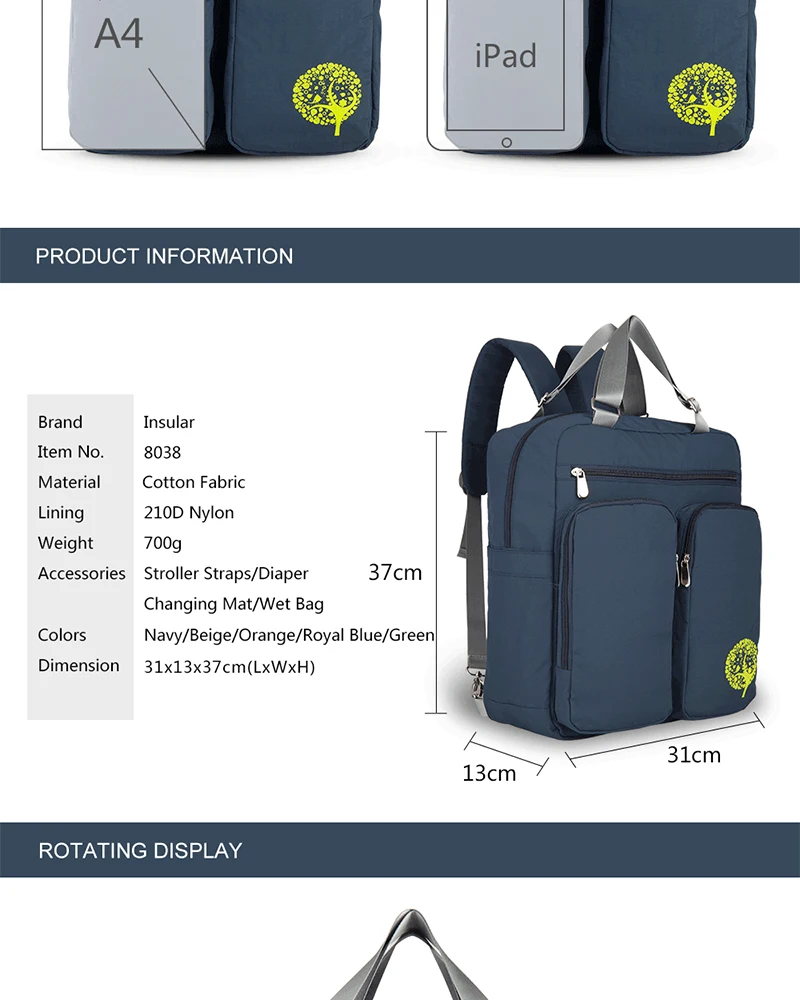 A4

iPad

PRODUCT INFORMATION

Brand Insular
Item No. 8038
Material Cotton Fabric
Lining 210D Nylon
Weight 700g
Accessories Stroller Straps/Diaper Changing Mat/Wet Bag
Colors Navy/Beige/Orange/Royal Blue/Green
Dimension 31x13x37cm(LxWxH)

37cm

13cm

31cm

ROTATING DISPLAY